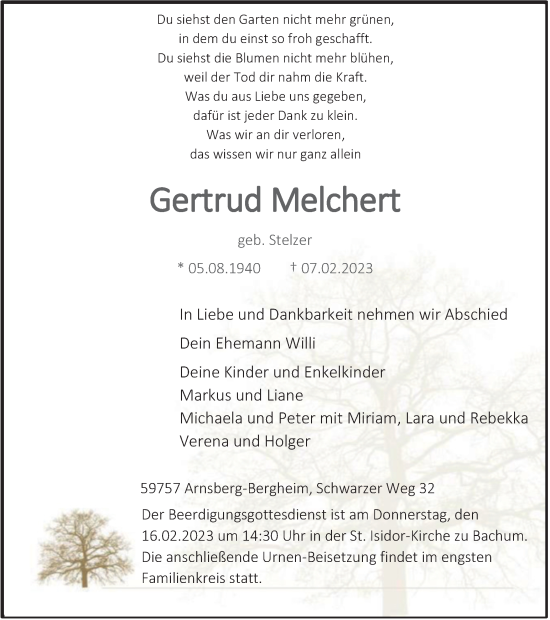 Du siehst den Garten nicht mehr grünen,
in dem du einst so froh geschafft.
Du siehst die Blumen nicht mehr blühen,
weil der Tod dir nahm die Kraft.
Was du aus Liebe uns gegeben,
dafür ist jeder Dank zu klein.
Was wir an dir verloren,
das wissen wir nur ganz allein

Gertrud Melchert

geb. Stelzer

* 05.08.1940 † 07.02.2023

In Liebe und Dankbarkeit nehmen wir Abschied

Dein Ehemann Willi

Deine Kinder und Enkelkinder
Markus und Liane
Michaela und Peter mit Miriam, Lara und Rebekka
Verena und Holger

59757 Arnsberg-Bergheim, Schwarzer Weg 32

Der Beerdigungsgottesdienst ist am Donnerstag, den 16.02.2023 um 14:30 Uhr in der St. Isidor-Kirche zu Bachum. Die anschließende Urnen-Beisetzung findet im engsten Familienkreis statt.